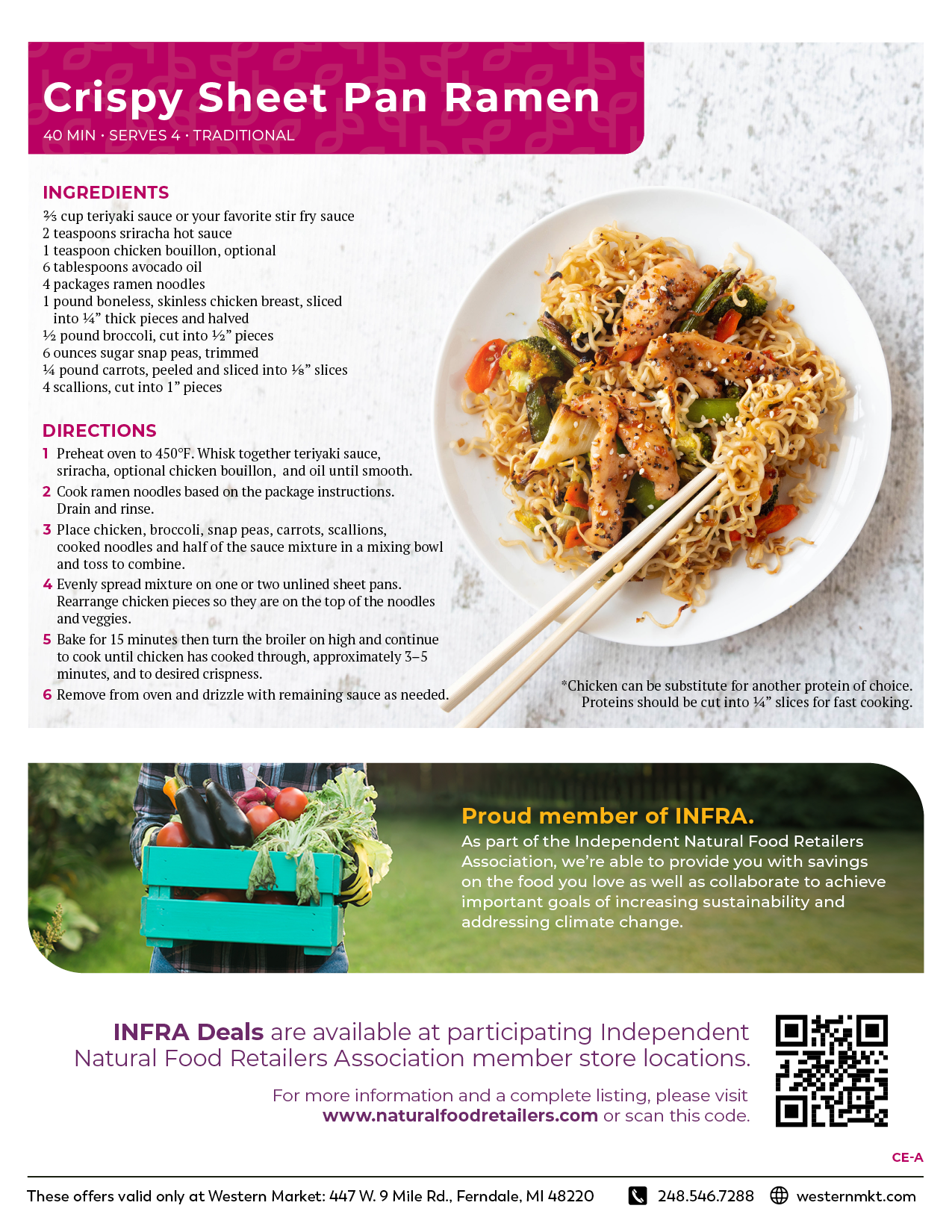 Crispy Sheet Pan Ramen
40 MIN · SERVES 4 · TRADITIONAL

INGREDIENTS
⅔ cup teriyaki sauce or your favorite stir fry sauce
2 teaspoons sriracha hot sauce
1 teaspoon chicken bouillon, optional
6 tablespoons avocado oil
4 packages ramen noodles
1 pound boneless, skinless chicken breast, sliced into ¼" thick pieces and halved
½ pound broccoli, cut into ½" pieces
6 ounces sugar snap peas, trimmed
¼ pound carrots, peeled and sliced into ⅛" slices
4 scallions, cut into 1" pieces

DIRECTIONS
1 Preheat oven to 450°F. Whisk together teriyaki sauce, sriracha, optional chicken bouillon, and oil until smooth.
2 Cook ramen noodles based on the package instructions. Drain and rinse.
3 Place chicken, broccoli, snap peas, carrots, scallions, cooked noodles and half of the sauce mixture in a mixing bowl and toss to combine.
4 Evenly spread mixture on one or two unlined sheet pans. Rearrange chicken pieces so they are on the top of the noodles and veggies.
5 Bake for 15 minutes then turn the broiler on high and continue to cook until chicken has cooked through, approximately 3–5 minutes, and to desired crispness.
6 Remove from oven and drizzle with remaining sauce as needed.

*Chicken can be substitute for another protein of choice. Proteins should be cut into ¼" slices for fast cooking.

Proud member of INFRA.
As part of the Independent Natural Food Retailers Association, we're able to provide you with savings on the food you love as well as collaborate to achieve important goals of increasing sustainability and addressing climate change.

INFRA Deals are available at participating Independent Natural Food Retailers Association member store locations.

For more information and a complete listing, please visit www.naturalfoodretailers.com or scan this code.

CE-A

These offers valid only at Western Market: 447 W. 9 Mile Rd., Ferndale, MI 48220 248.546.7288 westernmkt.com